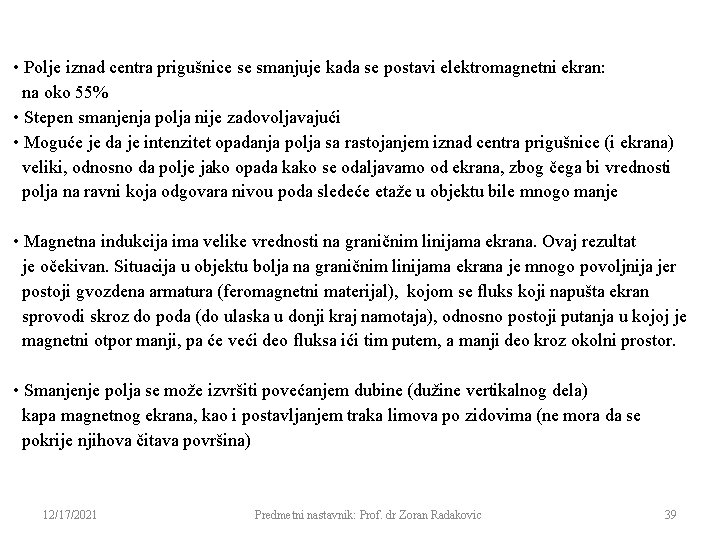 • Polje iznad centra prigušnice se smanjuje kada se postavi elektromagnetni ekran: na oko 55%
• Stepen smanjenja polja nije zadovoljavajući
• Moguće je da je intenzitet opadanja polja sa rastojanjem iznad centra prigušnice (i ekrana) veliki, odnosno da polje jako opada kako se odaljavamo od ekrana, zbog čega bi vrednosti polja na ravni koja odgovara nivou poda sledeće etaže u objektu bile mnogo manje

• Magnetna indukcija ima velike vrednosti na graničnim linijama ekrana. Ovaj rezultat je očekivan. Situacija u objektu bolja na graničnim linijama ekrana je mnogo povoljnija jer postoji gvozdena armatura (feromagnetni materijal), kojom se fluks koji napušta ekran sprovodi skroz do poda (do ulaska u donji kraj namotaja), odnosno postoji putanja u kojoj je magnetni otpor manji, pa će veći deo fluksa ići tim putem, a manji deo kroz okolni prostor.

• Smanjenje polja se može izvršiti povećanjem dubine (dužine vertikalnog dela) kapa magnetnog ekrana, kao i postavljanjem traka limova po zidovima (ne mora da se pokrije njihova čitava površina)

12/17/2021 Predmetni nastavnik: Prof. dr Zoran Radakovic 39